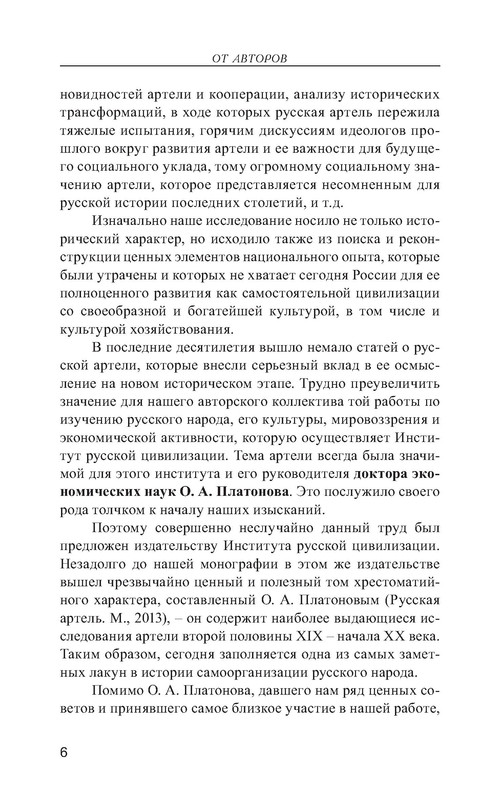 ОТ АВТОРОВ

новидностей артели и кооперации, анализу исторических трансформаций, в ходе которых русская артель пережила тяжелые испытания, горячим дискуссиям идеологов прошлого вокруг развития артели и ее важности для будущего социального уклада, тому огромному социальному значению артели, которое представляется несомненным для русской истории последних столетий, и т.д.

Изначально наше исследование носило не только исторический характер, но исходило также из поиска и реконструкции ценных элементов национального опыта, которые были утрачены и которых не хватает сегодня России для ее полноценного развития как самостоятельной цивилизации со своеобразной и богатейшей культурой, в том числе и культурой хозяйствования.

В последние десятилетия вышло немало статей о русской артели, которые внесли серьезный вклад в ее осмысление на новом историческом этапе. Трудно преувеличить значение для нашего авторского коллектива той работы по изучению русского народа, его культуры, мировоззрения и экономической активности, которую осуществляет Институт русской цивилизации. Тема артели всегда была значимой для этого института и его руководителя доктора экономических наук О. А. Платонова. Это послужило своего рода толчком к началу наших изысканий.

Поэтому совершенно неслучайно данный труд был предложен издательству Института русской цивилизации. Незадолго до нашей монографии в этом же издательстве вышел чрезвычайно ценный и полезный том хрестоматийного характера, составленный О. А. Платоновым (Русская артель. М., 2013), – он содержит наиболее выдающиеся исследования артели второй половины XIX – начала XX века. Таким образом, сегодня заполняется одна из самых заметных лакун в истории самоорганизации русского народа.

Помимо О. А. Платонова, давшего нам ряд ценных советов и принявшего самое близкое участие в нашей работе,

6